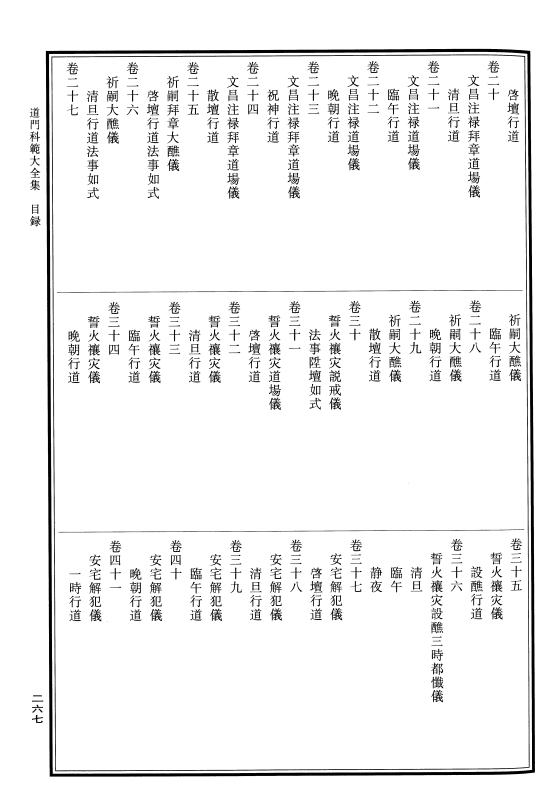 啓壇行道
卷二十
文昌注禄拜章道場儀
清旦行道
卷二十一
文昌注禄道場儀
臨午行道
卷二十二
文昌注禄道場儀
晚朝行道
卷二十三
文昌注禄拜章道場儀
祝神行道
卷二十四
文昌注禄拜章道場儀
散壇行道
卷二十五
祈嗣拜章大醮儀
啓壇行道法事如式
卷二十六
祈嗣大醮儀
清旦行道法事如式
卷二十七

祈嗣大醮儀
臨午行道
卷二十八
祈嗣大醮儀
晚朝行道
卷二十九
祈嗣大醮儀
散壇行道
卷三十
誓火禳灾説戒儀
法事陞壇如式
卷三十一
誓火禳灾道場儀
啓壇行道
卷三十二
誓火禳灾儀
清旦行道
卷三十三
誓火禳灾儀
臨午行道
卷三十四
誓火禳灾儀
晚朝行道

卷三十五
誓火禳灾儀
設醮行道
卷三十六
誓火禳灾設醮三時都懺儀
清旦
臨午
静夜
卷三十七
安宅解犯儀
啓壇行道
卷三十八
安宅解犯儀
清旦行道
卷三十九
安宅解犯儀
臨午行道
卷四十
安宅解犯儀
晚朝行道
卷四十一
安宅解犯儀
一時行道

道門科範大全集　目録

二六七